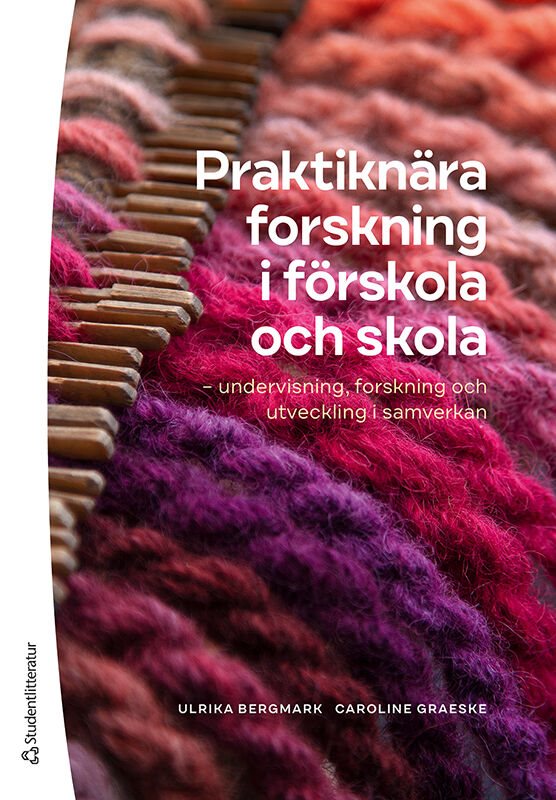 Praktiknära forskning i förskola och skola

– undervisning, forskning och utveckling i samverkan

ULRIKA BERGMARK CAROLINE GRAESKE

Studentlitteratur